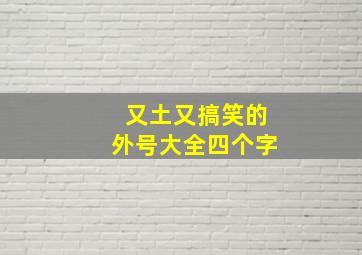 又土又搞笑的
外号大全四个字